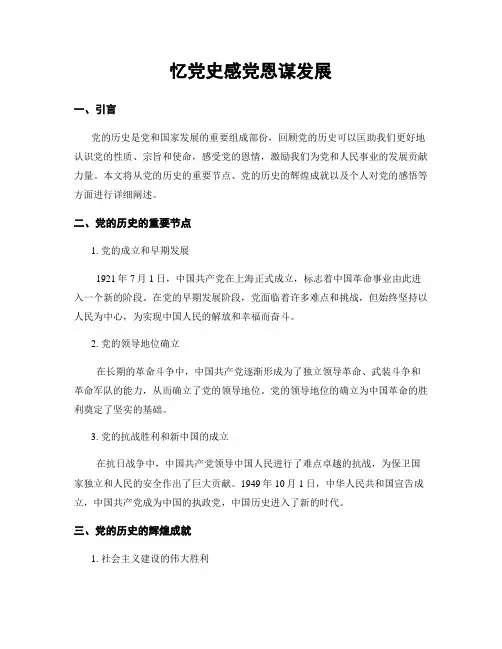 忆党史感党恩谋发展

一、引言

党的历史是党和国家发展的重要组成部份，回顾党的历史可以匡助我们更好地认识党的性质、宗旨和使命，感受党的恩情，激励我们为党和人民事业的发展贡献力量。本文将从党的历史的重要节点、党的历史的辉煌成就以及个人对党的感悟等方面进行详细阐述。

二、党的历史的重要节点

1. 党的成立和早期发展

1921 年 7 月 1 日，中国共产党在上海正式成立，标志着中国革命事业由此进入一个新的阶段。在党的早期发展阶段，党面临着许多难点和挑战，但始终坚持以人民为中心，为实现中国人民的解放和幸福而奋斗。

2. 党的领导地位确立

在长期的革命斗争中，中国共产党逐渐形成为了独立领导革命、武装斗争和革命军队的能力，从而确立了党的领导地位。党的领导地位的确立为中国革命的胜利奠定了坚实的基础。

3. 党的抗战胜利和新中国的成立

在抗日战争中，中国共产党领导中国人民进行了难点卓越的抗战，为保卫国家独立和人民的安全作出了巨大贡献。1949 年 10 月 1 日，中华人民共和国宣告成立，中国共产党成为中国的执政党，中国历史进入了新的时代。

三、党的历史的辉煌成就

1. 社会主义建设的伟大胜利